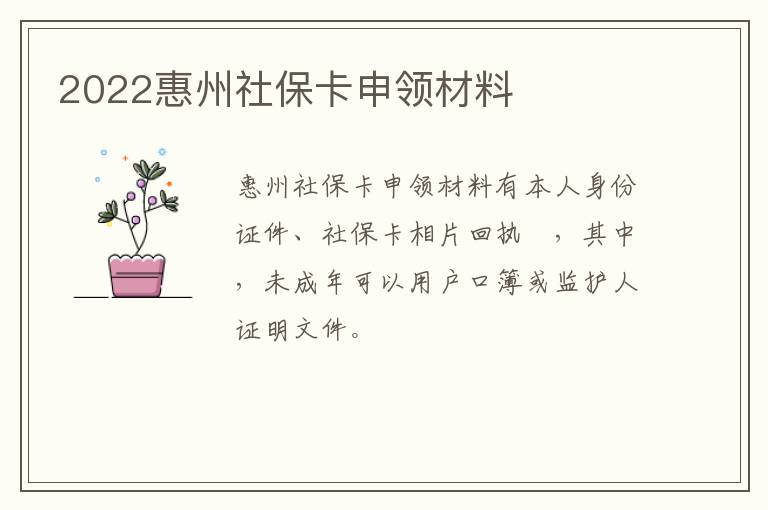 2022惠州社保卡申领材料

惠州社保卡申领材料有本人身份证件、社保卡相片回执 ，其中，未成年可以用户口簿或监护人证明文件。